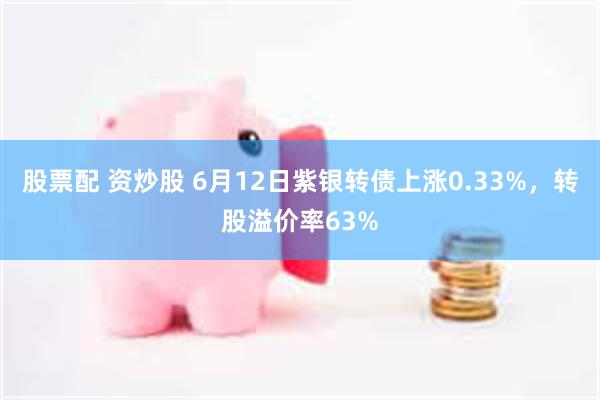 股票配 资炒股 6月12日紫银转债上涨0.33%，转股溢价率63%